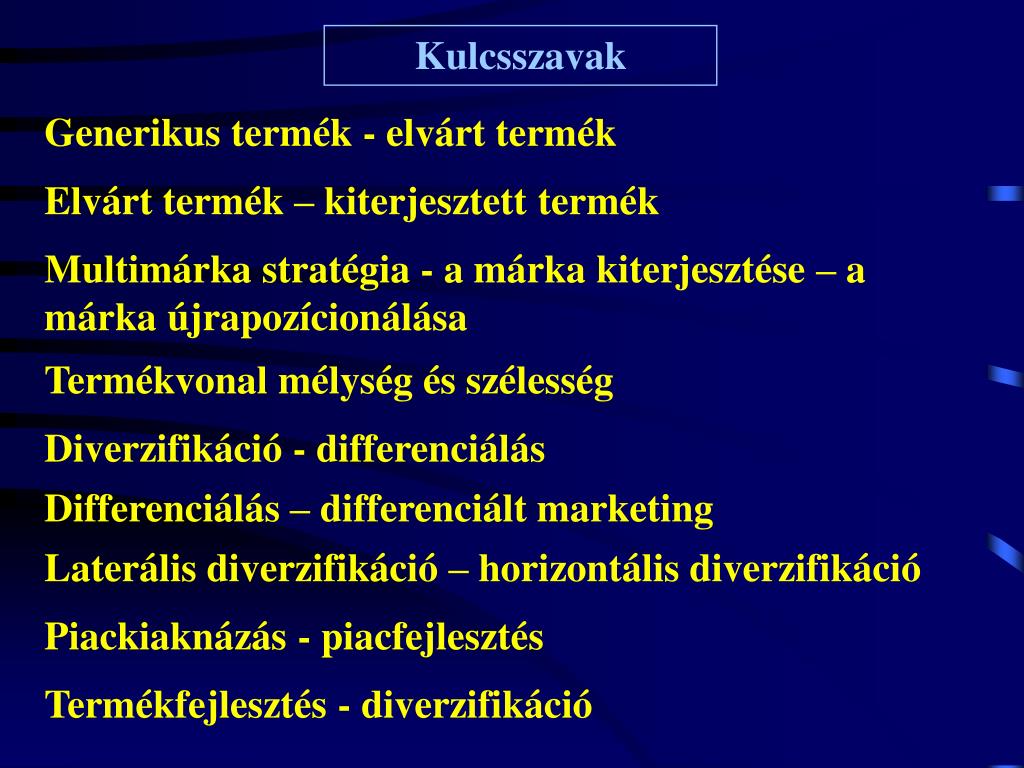 Kulcsszavak

Generikus termék - elvárt termék

Elvárt termék – kiterjesztett termék

Multimárka stratégia - a márka kiterjesztése – a márka újrapozícionálása

Termékvonal mélység és szélesség

Diverzifikáció - differenciálás

Differenciálás – differenciált marketing

Laterális diverzifikáció – horizontális diverzifikáció

Piackiaknázás - piacfejlesztés

Termékfejlesztés - diverzifikáció